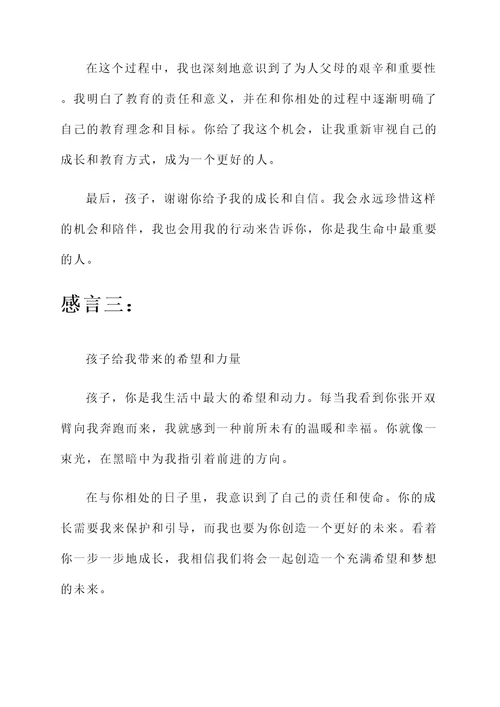 在这个过程中，我也深刻地意识到了为人父母的艰辛和重要性。我明白了教育的责任和意义，并在和你相处的过程中逐渐明确了自己的教育理念和目标。你给了我这个机会，让我重新审视自己的成长和教育方式，成为一个更好的人。

最后，孩子，谢谢你给予我的成长和自信。我会永远珍惜这样的机会和陪伴，我也会用我的行动来告诉你，你是我生命中最重要的人。

感言三：

孩子给我带来的希望和力量

孩子，你是我生活中最大的希望和动力。每当我看到你张开双臂向我奔跑而来，我就感到一种前所未有的温暖和幸福。你就像一束光，在黑暗中为我指引着前进的方向。

在与你相处的日子里，我意识到了自己的责任和使命。你的成长需要我来保护和引导，而我也要为你创造一个更好的未来。看着你一步一步地成长，我相信我们将会一起创造一个充满希望和梦想的未来。